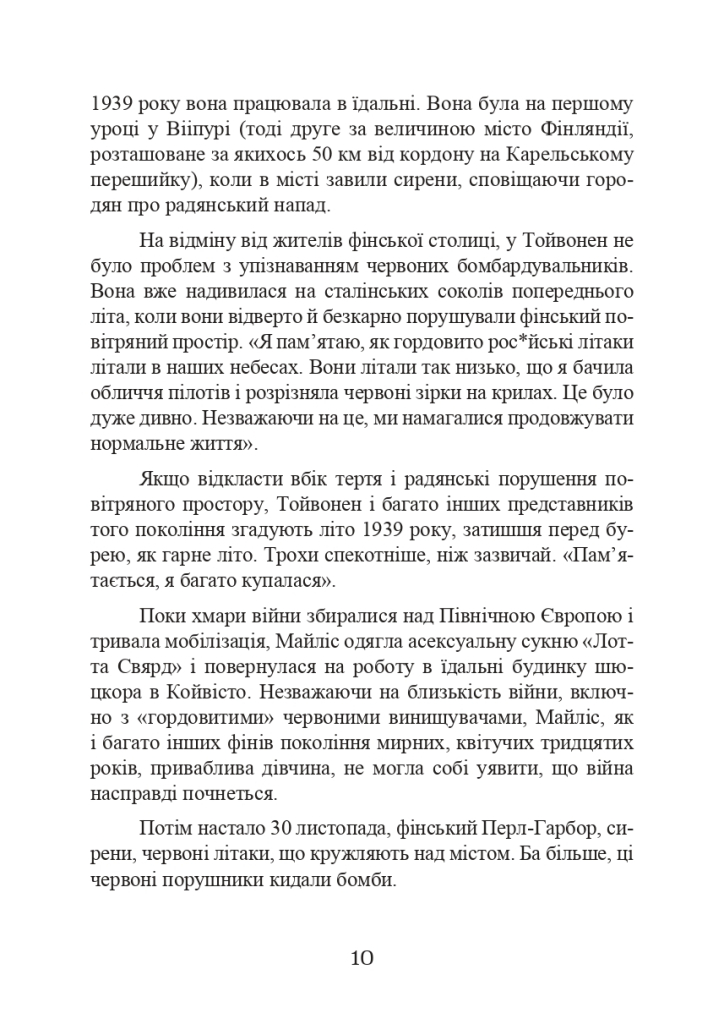 1939 року вона працювала в їдальні. Вона була на першому уроці у Віїпурі (тоді друге за величиною місто Фінляндії, розташоване за якихось 50 км від кордону на Карельському перешийку), коли в місті завили сирени, сповіщаючи городян про радянський напад.

На відміну від жителів фінської столиці, у Тойвонен не було проблем з упізнаванням червоних бомбардувальників. Вона вже надивилася на сталінських соколів попереднього літа, коли вони відверто й безкарно порушували фінський повітряний простір. «Я пам'ятаю, як гордовито рос*йські літаки літали в наших небесах. Вони літали так низько, що я бачила обличчя пілотів і розрізняла червоні зірки на крилах. Це було дуже дивно. Незважаючи на це, ми намагалися продовжувати нормальне життя».

Якщо відкласти вбік тертя і радянські порушення повітряного простору, Тойвонен і багато інших представників того покоління згадують літо 1939 року, затишшя перед бурею, як гарне літо. Трохи спекотніше, ніж зазвичай. «Пам'ятається, я багато купалася».

Поки хмари війни збиралися над Північною Європою і тривала мобілізація, Майліс одягла асексуальну сукню «Лотта Свярд» і повернулася на роботу в їдальні будинку шюцкора в Койвісто. Незважаючи на близькість війни, включно з «гордовитими» червоними винищувачами, Майліс, як і багато інших фінів покоління мирних, квітучих тридцятих років, приваблива дівчина, не могла собі уявити, що війна насправді почнеться.

Потім настало 30 листопада, фінський Перл-Гарбор, сирени, червоні літаки, що кружляють над містом. Ба більше, ці червоні порушники кидали бомби.

10